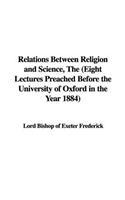 Relations Between Religion and Science, The (Eight Lectures Preached Before the University of Oxford in the Year 1884)

Lord Bishop of Exeter Frederick